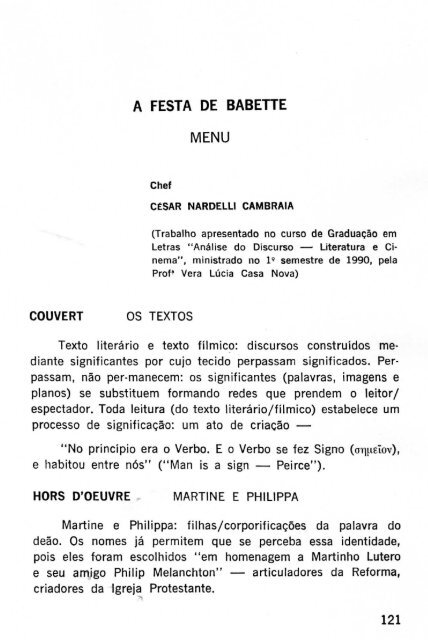 A FESTA DE BABETTE

MENU

Chef

CÉSAR NARDELLI CAMBRAIA

(Trabalho apresentado no curso de Graduação em Letras "Análise do Discurso — Literatura e Cinema", ministrado no 1º semestre de 1990, pela Profª Vera Lúcia Casa Nova)

COUVERT OS TEXTOS

Texto literário e texto fílmico: discursos construídos mediante significantes por cujo tecido perpassam significados. Perpassam, não per-manecem: os significantes (palavras, imagens e planos) se substituem formando redes que prendem o leitor/espectador. Toda leitura (do texto literário/fílmico) estabelece um processo de significação: um ato de criação —

"No princípio era o Verbo. E o Verbo se fez Signo (σημεῖον), e habitou entre nós" ("Man is a sign — Peirce").

HORS D'OEUVRE MARTINE E PHILIPPA

Martine e Philippa: filhas/corporificações da palavra do deão. Os nomes já permitem que se perceba essa identidade, pois eles foram escolhidos "em homenagem a Martinho Lutero e seu amigo Philip Melanchton" — articuladores da Reforma, criadores da Igreja Protestante.

121